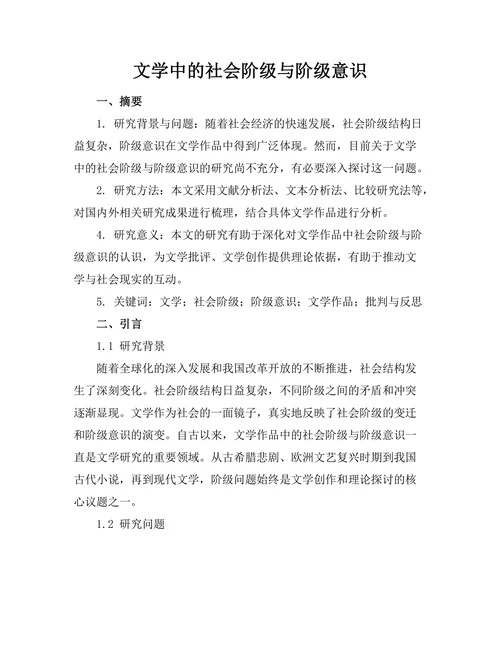 文学中的社会阶级与阶级意识

一、摘要

1. 研究背景与问题：随着社会经济的快速发展，社会阶级结构日益复杂，阶级意识在文学作品中得到广泛体现。然而，目前关于文学中的社会阶级与阶级意识的研究尚不充分，有必要深入探讨这一问题。

2. 研究方法：本文采用文献分析法、文本分析法、比较研究法等，对国内外相关研究成果进行梳理，结合具体文学作品进行分析。

4. 研究意义：本文的研究有助于深化对文学作品中社会阶级与阶级意识的认识，为文学批评、文学创作提供理论依据，有助于推动文学与社会现实的互动。

5. 关键词：文学；社会阶级；阶级意识；文学作品；批判与反思

二、引言

1.1 研究背景

随着全球化的深入发展和我国改革开放的不断推进，社会结构发生了深刻变化。社会阶级结构日益复杂，不同阶级之间的矛盾和冲突逐渐显现。文学作为社会的一面镜子，真实地反映了社会阶级的变迁和阶级意识的演变。自古以来，文学作品中的社会阶级与阶级意识一直是文学研究的重要领域。从古希腊悲剧、欧洲文艺复兴时期到我国古代小说，再到现代文学，阶级问题始终是文学创作和理论探讨的核心议题之一。

1.2 研究问题